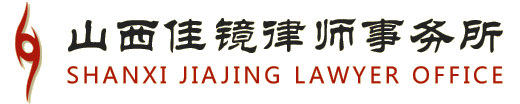 山西佳镜律师事务所
SHANXI JIAJING LAWYER OFFICE